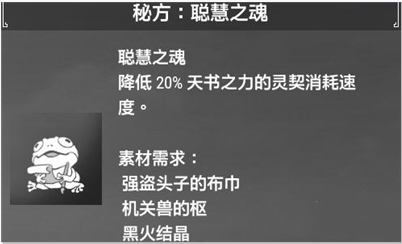 秘方：聪慧之魂

聪慧之魂
降低 20% 天书之力的灵契消耗速度。

素材需求：
强盗头子的布巾
机关兽的枢
黑火结晶